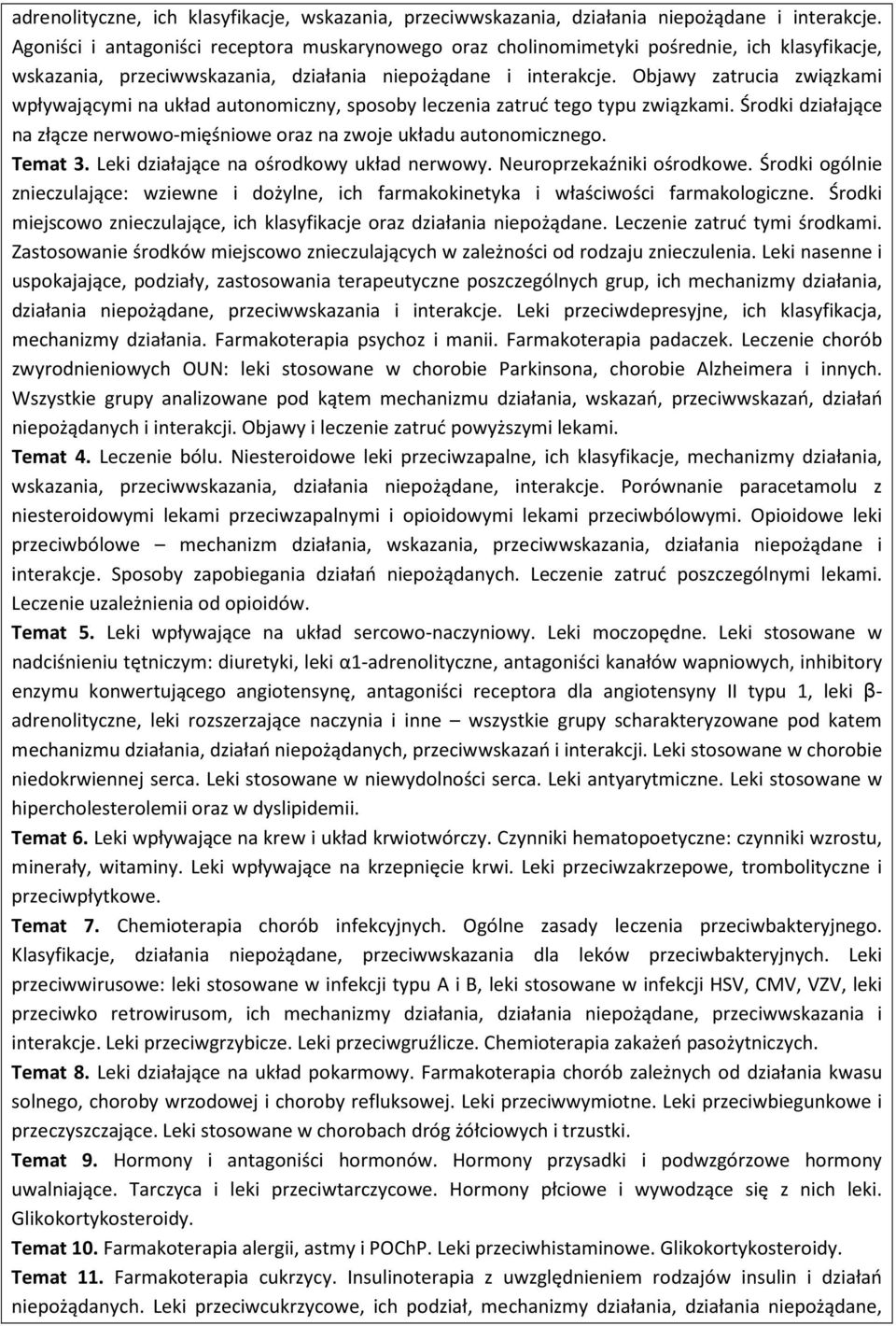 adrenolityczne, ich klasyfikacje, wskazania, przeciwwskazania, działania niepożądane i interakcje. Agoniści i antagoniści receptora muskarynowego oraz cholinomimetyki pośrednie, ich klasyfikacje, wskazania, przeciwwskazania, działania niepożądane i interakcje. Objawy zatrucia związkami wpływającymi na układ autonomiczny, sposoby leczenia zatruć tego typu związkami. Środki działające na złącze nerwowo-mięśniowe oraz na zwoje układu autonomicznego.

Temat 3. Leki działające na ośrodkowy układ nerwowy. Neuroprzekaźniki ośrodkowe. Środki ogólnie znieczulające: wziewne i dożylne, ich farmakokinetyka i właściwości farmakologiczne. Środki miejscowo znieczulające, ich klasyfikacje oraz działania niepożądane. Leczenie zatruć tymi środkami. Zastosowanie środków miejscowo znieczulających w zależności od rodzaju znieczulenia. Leki nasenne i uspokajające, podziały, zastosowania terapeutyczne poszczególnych grup, ich mechanizmy działania, działania niepożądane, przeciwwskazania i interakcje. Leki przeciwdepresyjne, ich klasyfikacja, mechanizmy działania. Farmakoterapia psychoz i manii. Farmakoterapia padaczek. Leczenie chorób zwyrodnieniowych OUN: leki stosowane w chorobie Parkinsona, chorobie Alzheimera i innych. Wszystkie grupy analizowane pod kątem mechanizmu działania, wskazań, przeciwwskazań, działań niepożądanych i interakcji. Objawy i leczenie zatruć powyższymi lekami.

Temat 4. Leczenie bólu. Niesteroidowe leki przeciwzapalne, ich klasyfikacje, mechanizmy działania, wskazania, przeciwwskazania, działania niepożądane, interakcje. Porównanie paracetamolu z niesteroidowymi lekami przeciwzapalnymi i opioidowymi lekami przeciwbólowymi. Opioidowe leki przeciwbólowe – mechanizm działania, wskazania, przeciwwskazania, działania niepożądane i interakcje. Sposoby zapobiegania działań niepożądanych. Leczenie zatruć poszczególnymi lekami. Leczenie uzależnienia od opioidów.

Temat 5. Leki wpływające na układ sercowo-naczyniowy. Leki moczopędne. Leki stosowane w nadciśnieniu tętniczym: diuretyki, leki α1-adrenolityczne, antagoniści kanałów wapniowych, inhibitory enzymu konwertującego angiotensynę, antagoniści receptora dla angiotensyny II typu 1, leki β-adrenolityczne, leki rozszerzające naczynia i inne – wszystkie grupy scharakteryzowane pod katem mechanizmu działania, działań niepożądanych, przeciwwskazań i interakcji. Leki stosowane w chorobie niedokrwiennej serca. Leki stosowane w niewydolności serca. Leki antyarytmiczne. Leki stosowane w hipercholesterolemii oraz w dyslipidemii.

Temat 6. Leki wpływające na krew i układ krwiotwórczy. Czynniki hematopoetyczne: czynniki wzrostu, minerały, witaminy. Leki wpływające na krzepnięcie krwi. Leki przeciwzakrzepowe, trombolityczne i przeciwpłytkowe.

Temat 7. Chemioterapia chorób infekcyjnych. Ogólne zasady leczenia przeciwbakteryjnego. Klasyfikacje, działania niepożądane, przeciwwskazania dla leków przeciwbakteryjnych. Leki przeciwwirusowe: leki stosowane w infekcji typu A i B, leki stosowane w infekcji HSV, CMV, VZV, leki przeciwko retrowirusom, ich mechanizmy działania, działania niepożądane, przeciwwskazania i interakcje. Leki przeciwgrzybicze. Leki przeciwgruźlicze. Chemioterapia zakażeń pasożytniczych.

Temat 8. Leki działające na układ pokarmowy. Farmakoterapia chorób zależnych od działania kwasu solnego, choroby wrzodowej i choroby refluksowej. Leki przeciwwymiotne. Leki przeciwbiegunkowe i przeczyszczające. Leki stosowane w chorobach dróg żółciowych i trzustki.

Temat 9. Hormony i antagoniści hormonów. Hormony przysadki i podwzgórzowe hormony uwalniające. Tarczyca i leki przeciwtarczycowe. Hormony płciowe i wywodzące się z nich leki. Glikokortykosteroidy.

Temat 10. Farmakoterapia alergii, astmy i POChP. Leki przeciwhistaminowe. Glikokortykosteroidy.

Temat 11. Farmakoterapia cukrzycy. Insulinoterapia z uwzględnieniem rodzajów insulin i działań niepożądanych. Leki przeciwcukrzycowe, ich podział, mechanizmy działania, działania niepożądane,